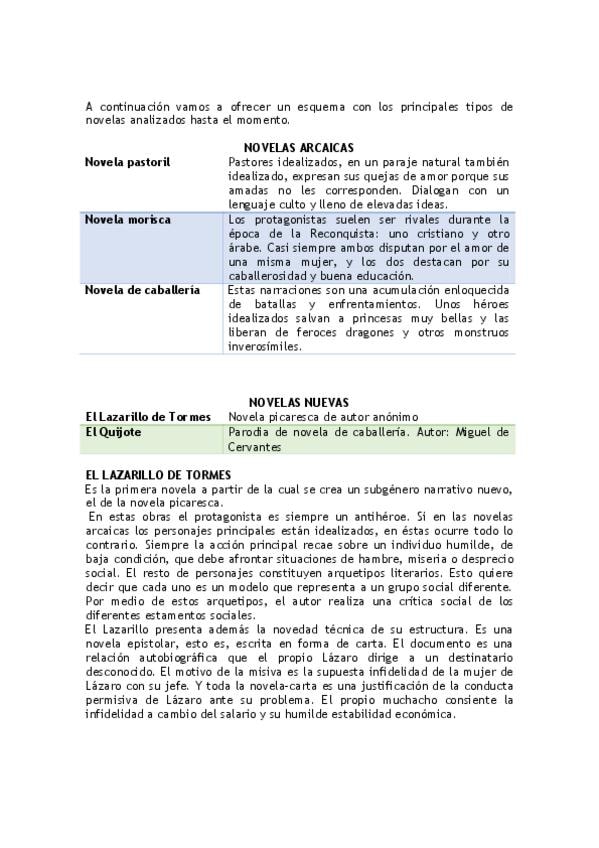 A continuación vamos a ofrecer un esquema con los principales tipos de novelas analizados hasta el momento.

NOVELAS ARCAICAS

| | |
|---|---|
| Novela pastoril | Pastores idealizados, en un paraje natural también idealizado, expresan sus quejas de amor porque sus amadas no les corresponden. Dialogan con un lenguaje culto y lleno de elevadas ideas. |
| Novela morisca | Los protagonistas suelen ser rivales durante la época de la Reconquista: uno cristiano y otro árabe. Casi siempre ambos disputan por el amor de una misma mujer, y los dos destacan por su caballerosidad y buena educación. |
| Novela de caballería | Estas narraciones son una acumulación enloquecida de batallas y enfrentamientos. Unos héroes idealizados salvan a princesas muy bellas y las liberan de feroces dragones y otros monstruos inverosímiles. |

NOVELAS NUEVAS

| | |
|---|---|
| El Lazarillo de Tormes | Novela picaresca de autor anónimo |
| El Quijote | Parodia de novela de caballería. Autor: Miguel de Cervantes |

EL LAZARILLO DE TORMES
Es la primera novela a partir de la cual se crea un subgénero narrativo nuevo, el de la novela picaresca.
En estas obras el protagonista es siempre un antihéroe. Si en las novelas arcaicas los personajes principales están idealizados, en éstas ocurre todo lo contrario. Siempre la acción principal recae sobre un individuo humilde, de baja condición, que debe afrontar situaciones de hambre, miseria o desprecio social. El resto de personajes constituyen arquetipos literarios. Esto quiere decir que cada uno es un modelo que representa a un grupo social diferente. Por medio de estos arquetipos, el autor realiza una crítica social de los diferentes estamentos sociales.
El Lazarillo presenta además la novedad técnica de su estructura. Es una novela epistolar, esto es, escrita en forma de carta. El documento es una relación autobiográfica que el propio Lázaro dirige a un destinatario desconocido. El motivo de la misiva es la supuesta infidelidad de la mujer de Lázaro con su jefe. Y toda la novela-carta es una justificación de la conducta permisiva de Lázaro ante su problema. El propio muchacho consiente la infidelidad a cambio del salario y su humilde estabilidad económica.